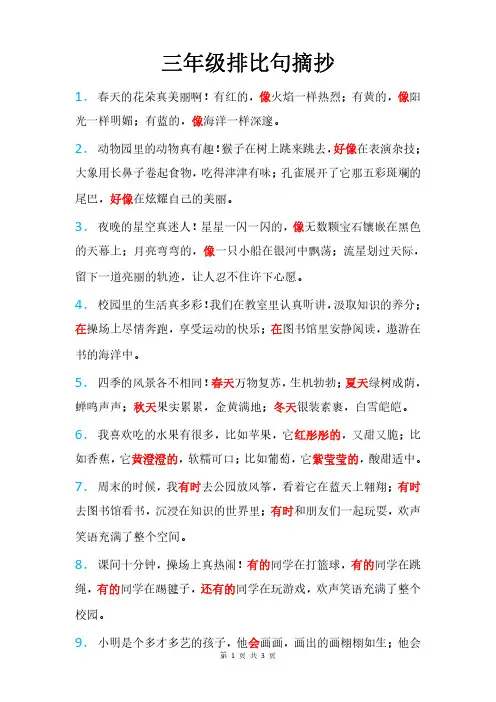 三年级排比句摘抄

1. 春天的花朵真美丽啊！有红的，像火焰一样热烈；有黄的，像阳光一样明媚；有蓝的，像海洋一样深邃。

2. 动物园里的动物真有趣！猴子在树上跳来跳去，好像在表演杂技；大象用长鼻子卷起食物，吃得津津有味；孔雀展开了它那五彩斑斓的尾巴，好像在炫耀自己的美丽。

3. 夜晚的星空真迷人！星星一闪一闪的，像无数颗宝石镶嵌在黑色的天幕上；月亮弯弯的，像一只小船在银河中飘荡；流星划过天际，留下一道亮丽的轨迹，让人忍不住许下心愿。

4. 校园里的生活真多彩！我们在教室里认真听讲，汲取知识的养分；在操场上尽情奔跑，享受运动的快乐；在图书馆里安静阅读，遨游在书的海洋中。

5. 四季的风景各不相同！春天万物复苏，生机勃勃；夏天绿树成荫，蝉鸣声声；秋天果实累累，金黄满地；冬天银装素裹，白雪皑皑。

6. 我喜欢吃的水果有很多，比如苹果，它红彤彤的，又甜又脆；比如香蕉，它黄澄澄的，软糯可口；比如葡萄，它紫莹莹的，酸甜适中。

7. 周末的时候，我有时去公园放风筝，看着它在蓝天上翱翔；有时去图书馆看书，沉浸在知识的世界里；有时和朋友们一起玩耍，欢声笑语充满了整个空间。

8. 课间十分钟，操场上真热闹！有的同学在打篮球，有的同学在跳绳，有的同学在踢毽子，还有的同学在玩游戏，欢声笑语充满了整个校园。

9. 小明是个多才多艺的孩子，他会画画，画出的画栩栩如生；他会

第 1 页 共 3 页